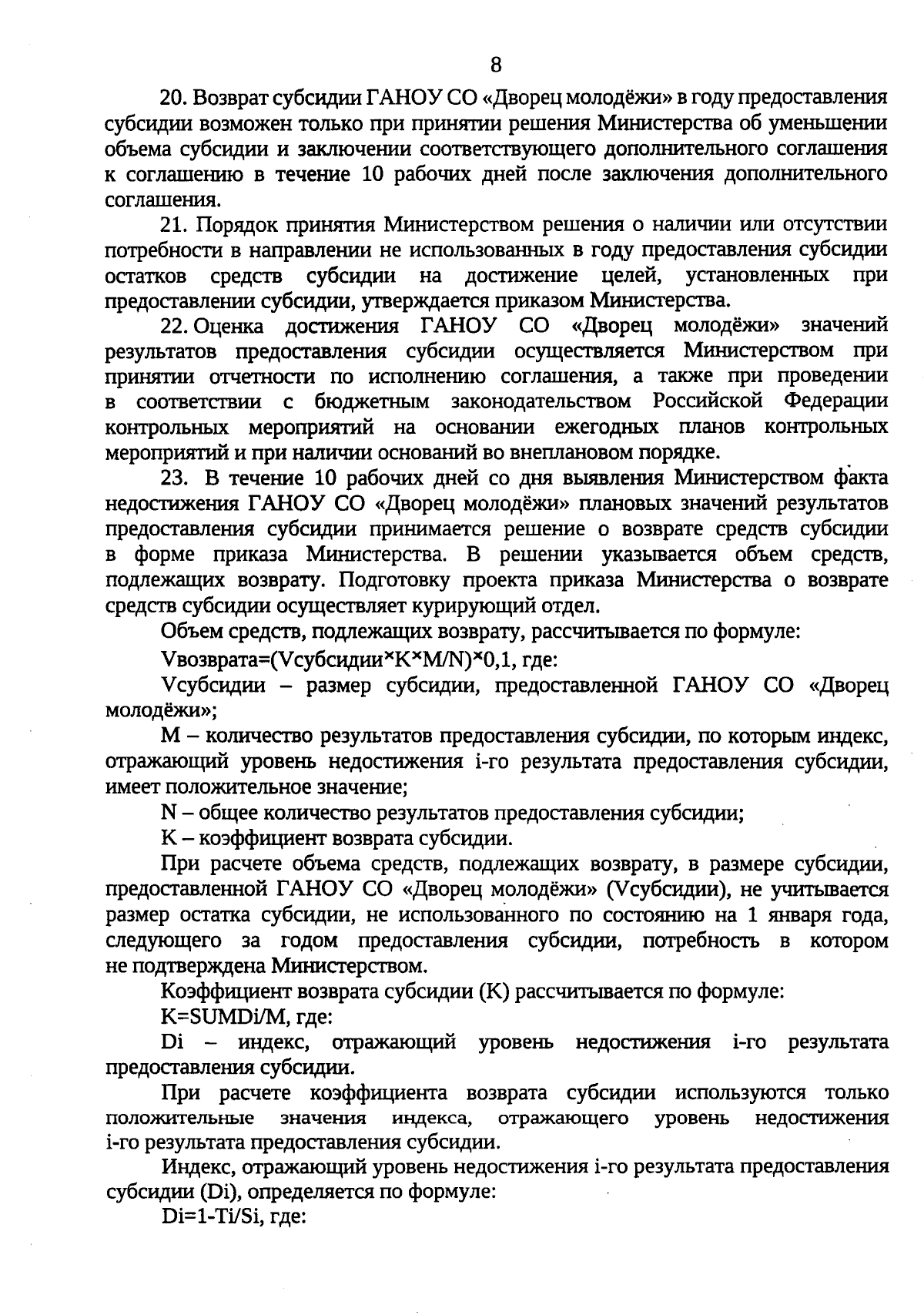 8

20. Возврат субсидии ГАНОУ СО «Дворец молодёжи» в году предоставления субсидии возможен только при принятии решения Министерства об уменьшении объема субсидии и заключении соответствующего дополнительного соглашения к соглашению в течение 10 рабочих дней после заключения дополнительного соглашения.

21. Порядок принятия Министерством решения о наличии или отсутствии потребности в направлении не использованных в году предоставления субсидии остатков средств субсидии на достижение целей, установленных при предоставлении субсидии, утверждается приказом Министерства.

22. Оценка достижения ГАНОУ СО «Дворец молодёжи» значений результатов предоставления субсидии осуществляется Министерством при принятии отчетности по исполнению соглашения, а также при проведении в соответствии с бюджетным законодательством Российской Федерации контрольных мероприятий на основании ежегодных планов контрольных мероприятий и при наличии оснований во внеплановом порядке.

23. В течение 10 рабочих дней со дня выявления Министерством факта недостижения ГАНОУ СО «Дворец молодёжи» плановых значений результатов предоставления субсидии принимается решение о возврате средств субсидии в форме приказа Министерства. В решении указывается объем средств, подлежащих возврату. Подготовку проекта приказа Министерства о возврате средств субсидии осуществляет курирующий отдел.

Объем средств, подлежащих возврату, рассчитывается по формуле:

Vвозврата=(Vсубсидии×K×M/N)×0,1, где:

Vсубсидии – размер субсидии, предоставленной ГАНОУ СО «Дворец молодёжи»;

M – количество результатов предоставления субсидии, по которым индекс, отражающий уровень недостижения i-го результата предоставления субсидии, имеет положительное значение;

N – общее количество результатов предоставления субсидии;

K – коэффициент возврата субсидии.

При расчете объема средств, подлежащих возврату, в размере субсидии, предоставленной ГАНОУ СО «Дворец молодёжи» (Vсубсидии), не учитывается размер остатка субсидии, не использованного по состоянию на 1 января года, следующего за годом предоставления субсидии, потребность в котором не подтверждена Министерством.

Коэффициент возврата субсидии (K) рассчитывается по формуле:

K=SUMDi/M, где:

Di – индекс, отражающий уровень недостижения i-го результата предоставления субсидии.

При расчете коэффициента возврата субсидии используются только положительные значения индекса, отражающего уровень недостижения i-го результата предоставления субсидии.

Индекс, отражающий уровень недостижения i-го результата предоставления субсидии (Di), определяется по формуле:

Di=1-Ti/Si, где: